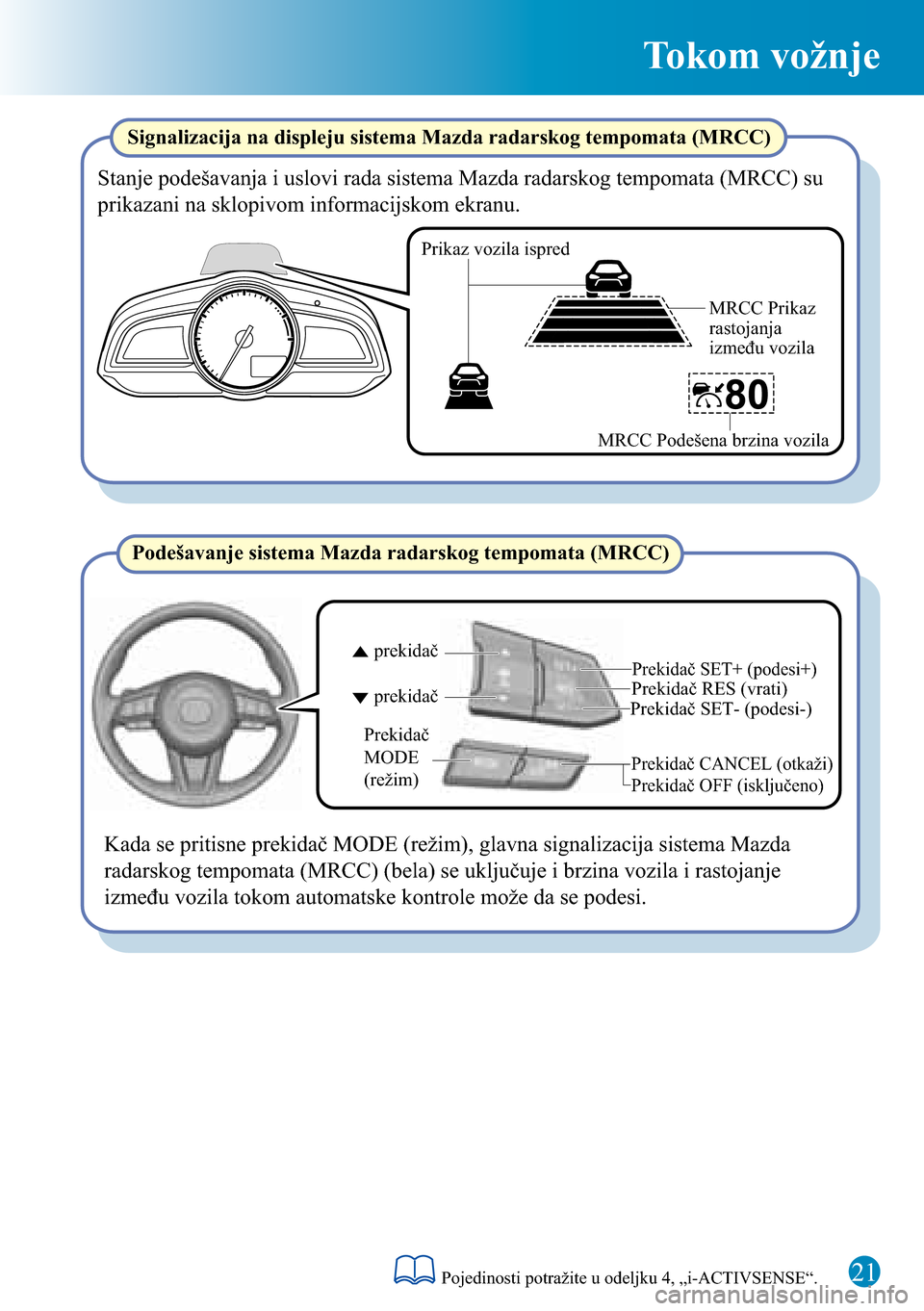 Tokom vožnje

Signalizacija na displeju sistema Mazda radarskog tempomata (MRCC)

Stanje podešavanja i uslovi rada sistema Mazda radarskog tempomata (MRCC) su prikazani na sklopivom informacijskom ekranu.

Prikaz vozila ispred

MRCC Prikaz rastojanja između vozila

80

MRCC Podešena brzina vozila

Podešavanje sistema Mazda radarskog tempomata (MRCC)

▲ prekidač

▼ prekidač

Prekidač MODE (režim)

Prekidač SET+ (podesi+)
Prekidač RES (vrati)
Prekidač SET- (podesi-)

Prekidač CANCEL (otkaži)
Prekidač OFF (isključeno)

Kada se pritisne prekidač MODE (režim), glavna signalizacija sistema Mazda radarskog tempomata (MRCC) (bela) se uključuje i brzina vozila i rastojanje između vozila tokom automatske kontrole može da se podesi.

Pojedinosti potražite u odeljku 4, „i-ACTIVSENSE“.

21

carmanualsonline.info